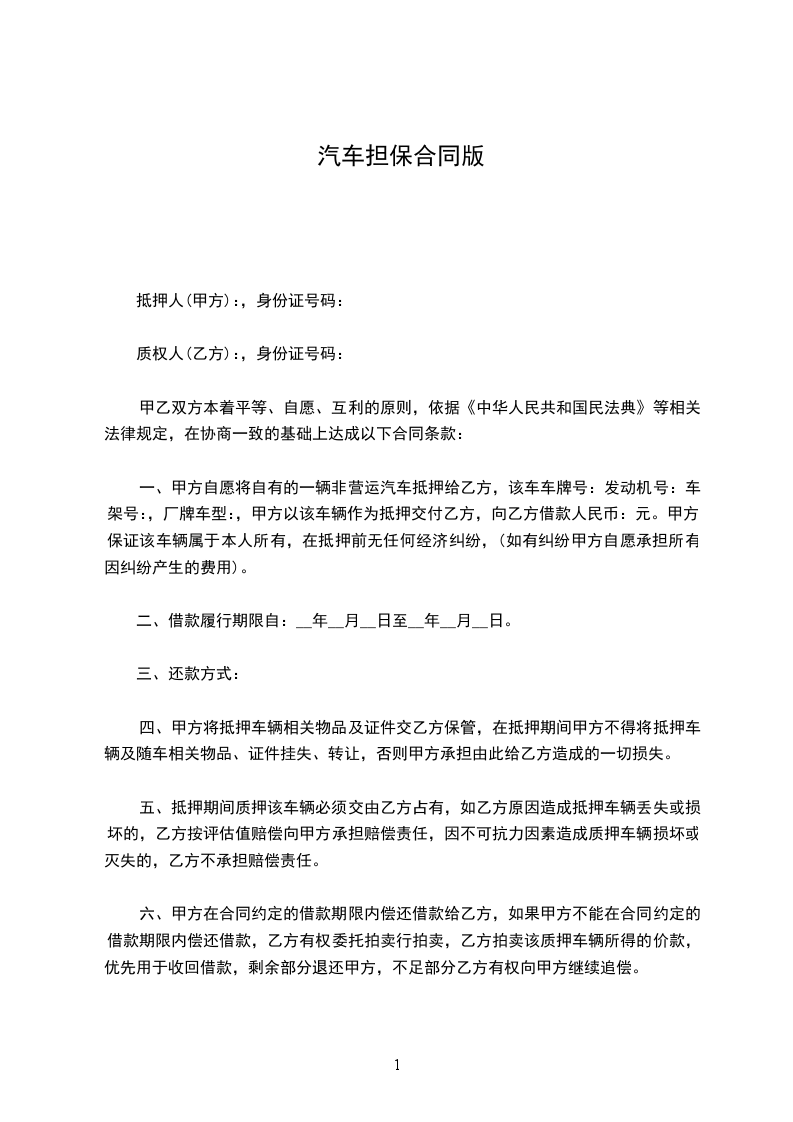 汽车担保合同版

抵押人(甲方)：，身份证号码：

质权人(乙方)：，身份证号码：

甲乙双方本着平等、自愿、互利的原则，依据《中华人民共和国民法典》等相关法律规定，在协商一致的基础上达成以下合同条款：

一、甲方自愿将自有的一辆非营运汽车抵押给乙方，该车车牌号：发动机号：车架号：，厂牌车型：，甲方以该车辆作为抵押交付乙方，向乙方借款人民币：元。甲方保证该车辆属于本人所有，在抵押前无任何经济纠纷，(如有纠纷甲方自愿承担所有因纠纷产生的费用)。

二、借款履行期限自：__年__月__日至__年__月__日。

三、还款方式：

四、甲方将抵押车辆相关物品及证件交乙方保管，在抵押期间甲方不得将抵押车辆及随车相关物品、证件挂失、转让，否则甲方承担由此给乙方造成的一切损失。

五、抵押期间质押该车辆必须交由乙方占有，如乙方原因造成抵押车辆丢失或损坏的，乙方按评估值赔偿向甲方承担赔偿责任，因不可抗力因素造成质押车辆损坏或灭失的，乙方不承担赔偿责任。

六、甲方在合同约定的借款期限内偿还借款给乙方，如果甲方不能在合同约定的借款期限内偿还借款，乙方有权委托拍卖行拍卖，乙方拍卖该质押车辆所得的价款，优先用于收回借款，剩余部分退还甲方，不足部分乙方有权向甲方继续追偿。

1